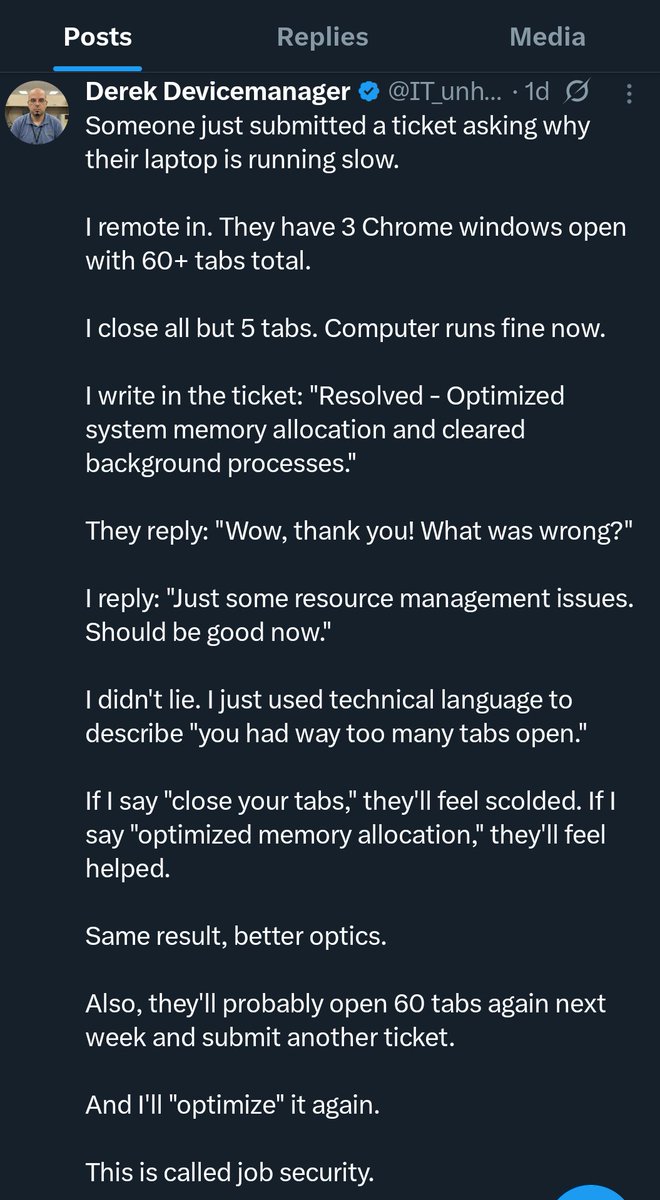 Posts Replies Media

Derek Devicemanager @IT_unh... · 1d

Someone just submitted a ticket asking why their laptop is running slow.

I remote in. They have 3 Chrome windows open with 60+ tabs total.

I close all but 5 tabs. Computer runs fine now.

I write in the ticket: "Resolved - Optimized system memory allocation and cleared background processes."

They reply: "Wow, thank you! What was wrong?"

I reply: "Just some resource management issues. Should be good now."

I didn't lie. I just used technical language to describe "you had way too many tabs open."

If I say "close your tabs," they'll feel scolded. If I say "optimized memory allocation," they'll feel helped.

Same result, better optics.

Also, they'll probably open 60 tabs again next week and submit another ticket.

And I'll "optimize" it again.

This is called job security.